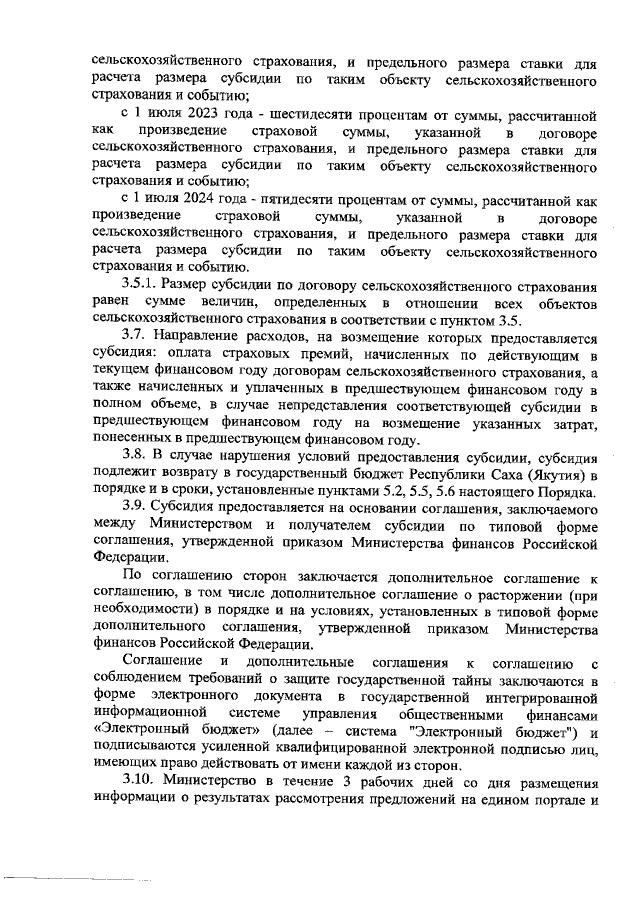 сельскохозяйственного страхования, и предельного размера ставки для расчета размера субсидии по таким объекту сельскохозяйственного страхования и событию;

с 1 июля 2023 года - шестидесяти процентам от суммы, рассчитанной как произведение страховой суммы, указанной в договоре сельскохозяйственного страхования, и предельного размера ставки для расчета размера субсидии по таким объекту сельскохозяйственного страхования и событию;

с 1 июля 2024 года - пятидесяти процентам от суммы, рассчитанной как произведение страховой суммы, указанной в договоре сельскохозяйственного страхования, и предельного размера ставки для расчета размера субсидии по таким объекту сельскохозяйственного страхования и событию.

3.5.1. Размер субсидии по договору сельскохозяйственного страхования равен сумме величин, определенных в отношении всех объектов сельскохозяйственного страхования в соответствии с пунктом 3.5.

3.7. Направление расходов, на возмещение которых предоставляется субсидия: оплата страховых премий, начисленных по действующим в текущем финансовом году договорам сельскохозяйственного страхования, а также начисленных и уплаченных в предшествующем финансовом году в полном объеме, в случае непредставления соответствующей субсидии в предшествующем финансовом году на возмещение указанных затрат, понесенных в предшествующем финансовом году.

3.8. В случае нарушения условий предоставления субсидии, субсидия подлежит возврату в государственный бюджет Республики Саха (Якутия) в порядке и в сроки, установленные пунктами 5.2, 5.5, 5.6 настоящего Порядка.

3.9. Субсидия предоставляется на основании соглашения, заключаемого между Министерством и получателем субсидии по типовой форме соглашения, утвержденной приказом Министерства финансов Российской Федерации.

По соглашению сторон заключается дополнительное соглашение к соглашению, в том числе дополнительное соглашение о расторжении (при необходимости) в порядке и на условиях, установленных в типовой форме дополнительного соглашения, утвержденной приказом Министерства финансов Российской Федерации.

Соглашение и дополнительные соглашения к соглашению с соблюдением требований о защите государственной тайны заключаются в форме электронного документа в государственной интегрированной информационной системе управления общественными финансами «Электронный бюджет» (далее – система "Электронный бюджет") и подписываются усиленной квалифицированной электронной подписью лиц, имеющих право действовать от имени каждой из сторон.

3.10. Министерство в течение 3 рабочих дней со дня размещения информации о результатах рассмотрения предложений на едином портале и